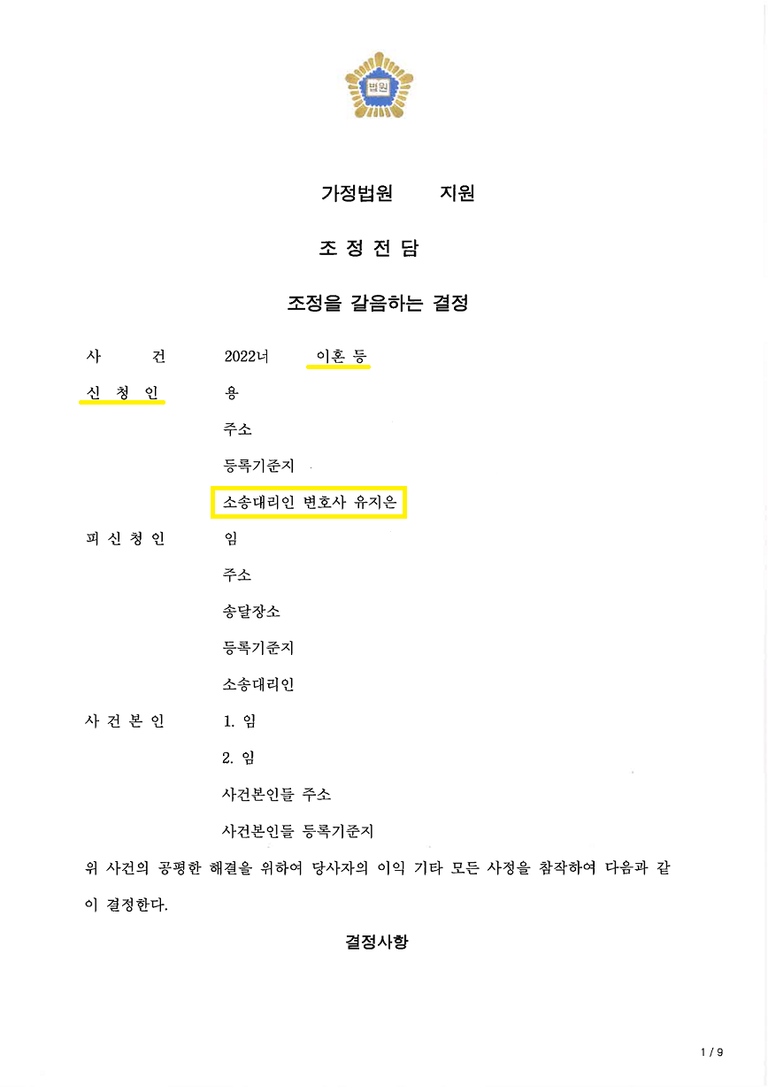 법원

가정법원 지원

조 정 전 담

조정을 갈음하는 결정

사 건 2022너 이혼 등

신 청 인 용

주소

등록기준지

소송대리인 변호사 유지은

피 신 청 인 임

주소

송달장소

등록기준지

소송대리인

사 건 본 인 1. 임

2. 임

사건본인들 주소

사건본인들 등록기준지

위 사건의 공평한 해결을 위하여 당사자의 이익 기타 모든 사정을 참작하여 다음과 같이 결정한다.

결정사항

1 / 9